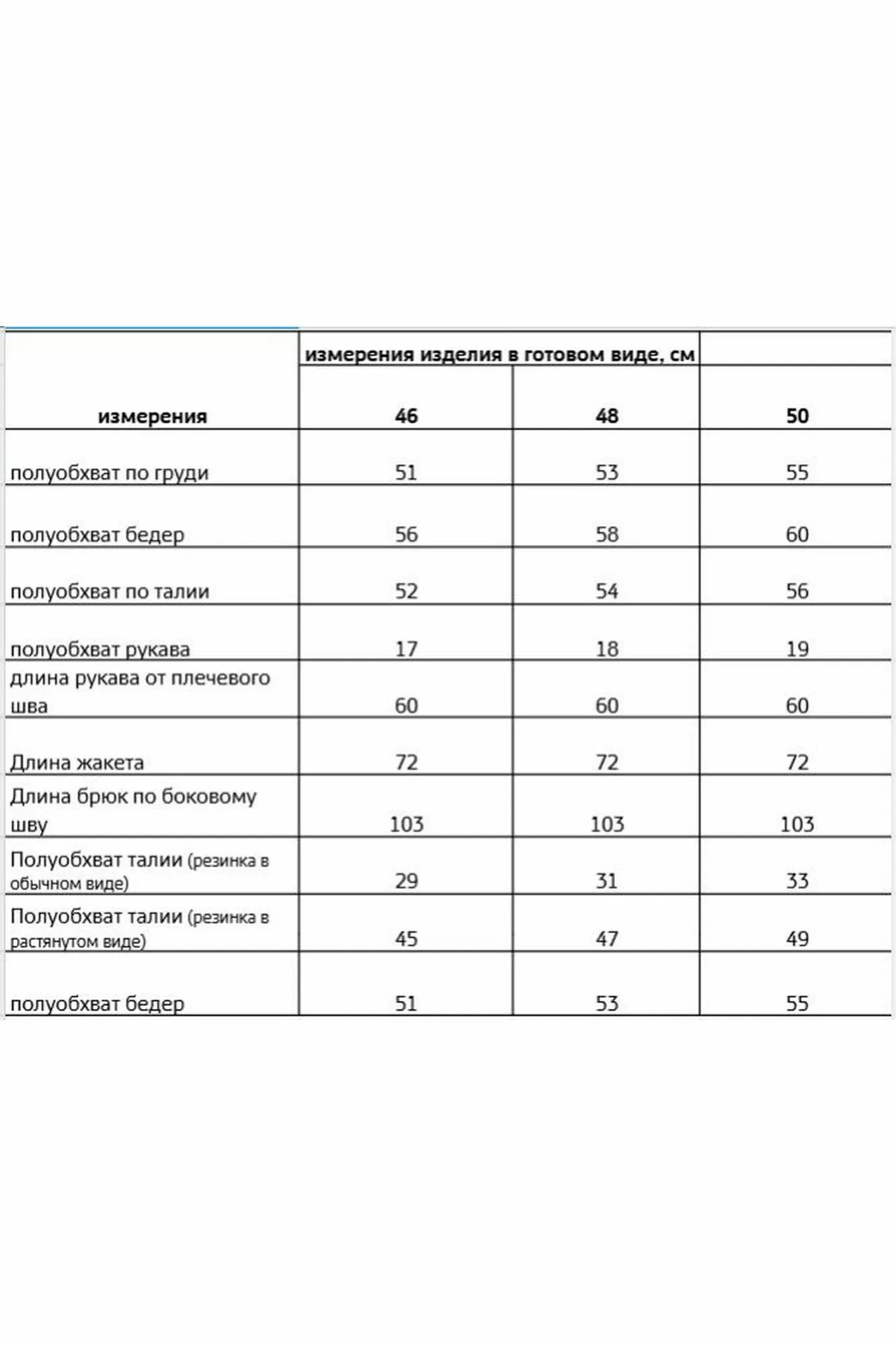 | | измерения изделия в готовом виде, см | | |
|---|---|---|---|
| измерения | 46 | 48 | 50 |
| полуобхват по груди | 51 | 53 | 55 |
| полуобхват бедер | 56 | 58 | 60 |
| полуобхват по талии | 52 | 54 | 56 |
| полуобхват рукава | 17 | 18 | 19 |
| длина рукава от плечевого шва | 60 | 60 | 60 |
| Длина жакета | 72 | 72 | 72 |
| Длина брюк по боковому шву | 103 | 103 | 103 |
| Полуобхват талии (резинка в обычном виде) | 29 | 31 | 33 |
| Полуобхват талии (резинка в растянутом виде) | 45 | 47 | 49 |
| полуобхват бедер | 51 | 53 | 55 |